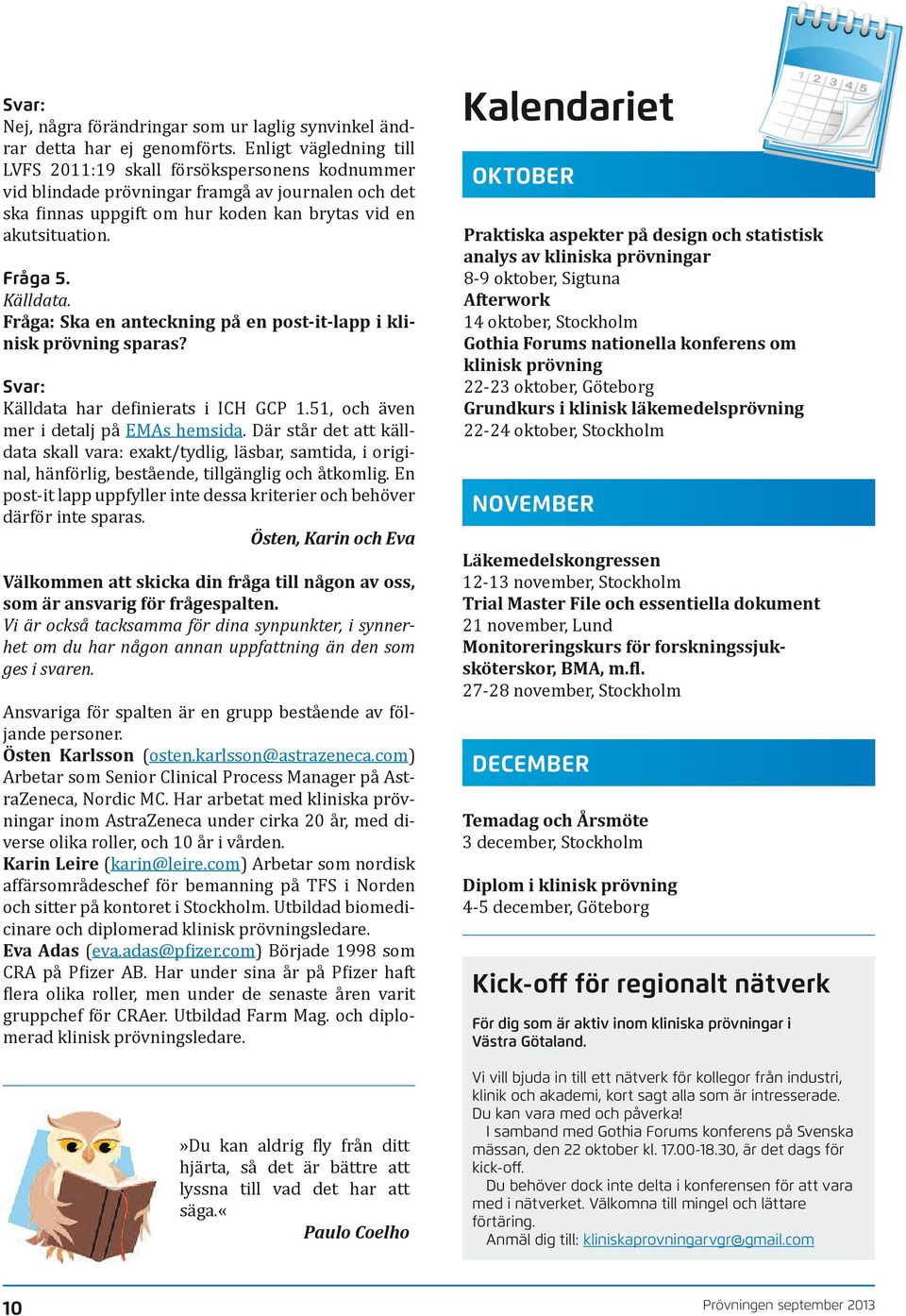 Svar:
Nej, några förändringar som ur laglig synvinkel ändrar detta har ej genomförts. Enligt vägledning till LVFS 2011:19 skall försökspersonens kodnummer vid blindade prövningar framgå av journalen och det ska finnas uppgift om hur koden kan brytas vid en akutsituation.

Fråga 5.
Källdata.
Fråga: Ska en anteckning på en post-it-lapp i klinisk prövning sparas?

Svar:
Källdata har definierats i ICH GCP 1.51, och även mer i detalj på EMAs hemsida. Där står det att källdata skall vara: exakt/tydlig, läsbar, samtida, i original, hänförlig, bestående, tillgänglig och åtkomlig. En post-it lapp uppfyller inte dessa kriterier och behöver därför inte sparas.
Östen, Karin och Eva

Välkommen att skicka din fråga till någon av oss, som är ansvarig för frågespalten.
Vi är också tacksamma för dina synpunkter, i synnerhet om du har någon annan uppfattning än den som ges i svaren.

Ansvariga för spalten är en grupp bestående av följande personer.
Östen Karlsson (osten.karlsson@astrazeneca.com) Arbetar som Senior Clinical Process Manager på AstraZeneca, Nordic MC. Har arbetat med kliniska prövningar inom AstraZeneca under cirka 20 år, med diverse olika roller, och 10 år i vården.
Karin Leire (karin@leire.com) Arbetar som nordisk affärsområdeschef för bemanning på TFS i Norden och sitter på kontoret i Stockholm. Utbildad biomedicinare och diplomerad klinisk prövningsledare.
Eva Adas (eva.adas@pfizer.com) Började 1998 som CRA på Pfizer AB. Har under sina år på Pfizer haft flera olika roller, men under de senaste åren varit gruppchef för CRAer. Utbildad Farm Mag. och diplomerad klinisk prövningsledare.

»Du kan aldrig fly från ditt hjärta, så det är bättre att lyssna till vad det har att säga.«
Paulo Coelho

Kalendariet

1 2 3 4 5

OKTOBER

Praktiska aspekter på design och statistisk analys av kliniska prövningar
8-9 oktober, Sigtuna
Afterwork
14 oktober, Stockholm
Gothia Forums nationella konferens om klinisk prövning
22-23 oktober, Göteborg
Grundkurs i klinisk läkemedelsprövning
22-24 oktober, Stockholm

NOVEMBER

Läkemedelskongressen
12-13 november, Stockholm
Trial Master File och essentiella dokument
21 november, Lund
Monitoreringskurs för forskningssjuksköterskor, BMA, m.fl.
27-28 november, Stockholm

DECEMBER

Temadag och Årsmöte
3 december, Stockholm

Diplom i klinisk prövning
4-5 december, Göteborg

Kick-off för regionalt nätverk

För dig som är aktiv inom kliniska prövningar i Västra Götaland.

Vi vill bjuda in till ett nätverk för kollegor från industri, klinik och akademi, kort sagt alla som är intresserade. Du kan vara med och påverka!
I samband med Gothia Forums konferens på Svenska mässan, den 22 oktober kl. 17.00-18.30, är det dags för kick-off.
Du behöver dock inte delta i konferensen för att vara med i nätverket. Välkomna till mingel och lättare förtäring.
Anmäl dig till: kliniskaprovningarvgr@gmail.com

10

Prövningen september 2013